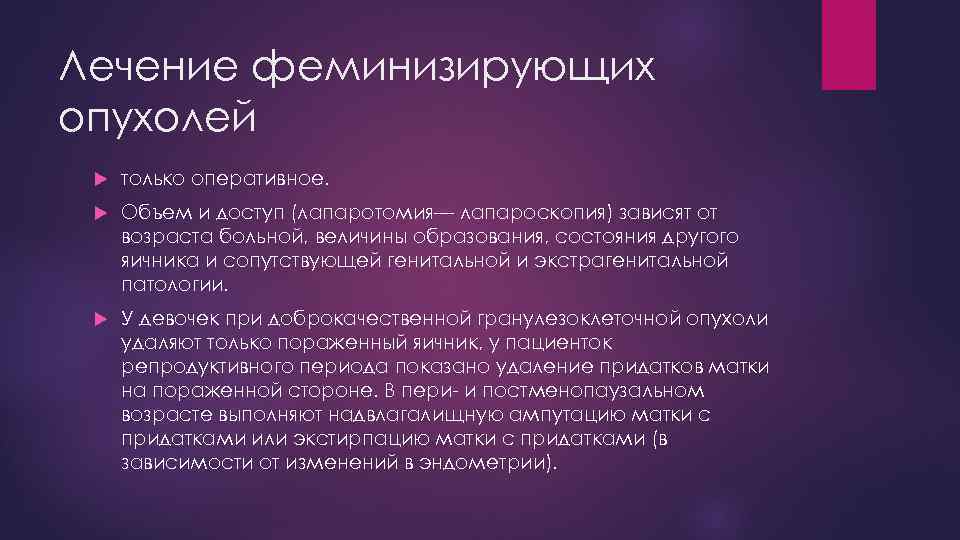 Лечение феминизирующих опухолей

только оперативное.

Объем и доступ (лапаротомия— лапароскопия) зависят от возраста больной, величины образования, состояния другого яичника и сопутствующей генитальной и экстрагенитальной патологии.

У девочек при доброкачественной гранулезоклеточной опухоли удаляют только пораженный яичник, у пациенток репродуктивного периода показано удаление придатков матки на пораженной стороне. В пери- и постменопаузальном возрасте выполняют надвлагалищную ампутацию матки с придатками или экстирпацию матки с придатками (в зависимости от изменений в эндометрии).